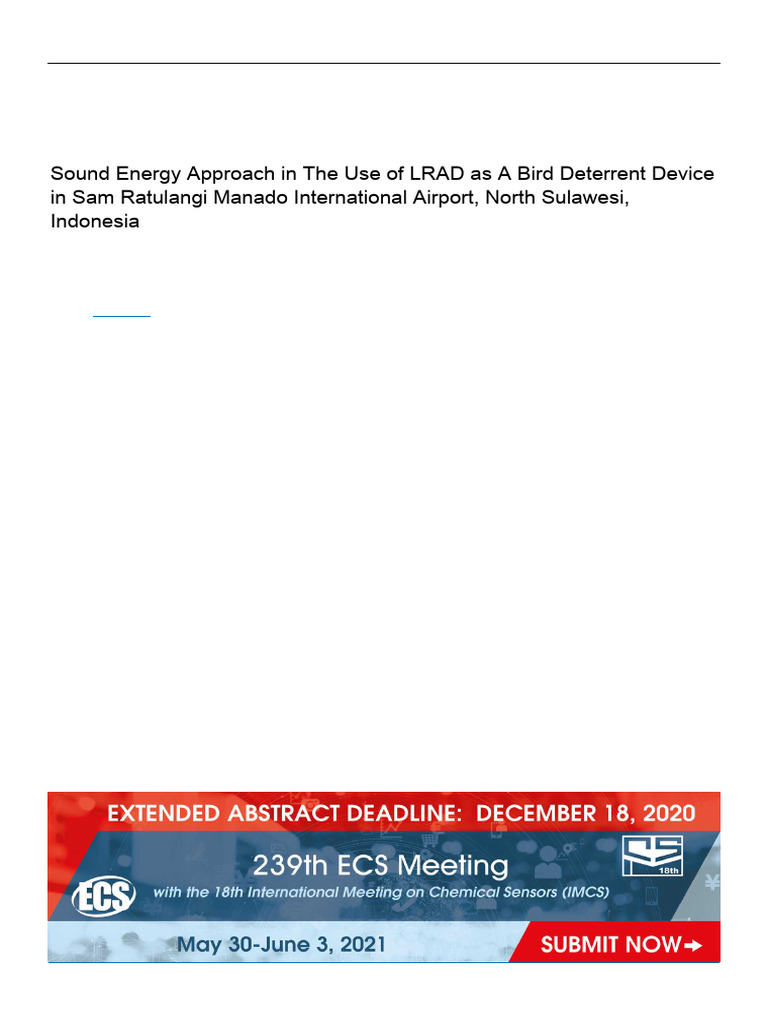 Sound Energy Approach in The Use of LRAD as A Bird Deterrent Device in Sam Ratulangi Manado International Airport, North Sulawesi, Indonesia

EXTENDED ABSTRACT DEADLINE: DECEMBER 18, 2020

239th ECS Meeting

with the 18th International Meeting on Chemical Sensors (IMCS)

ECS

18th

May 30-June 3, 2021

SUBMIT NOW